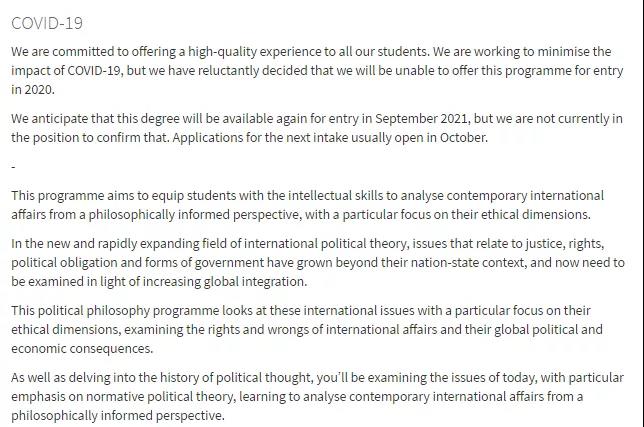 COVID-19

We are committed to offering a high-quality experience to all our students. We are working to minimise the impact of COVID-19, but we have reluctantly decided that we will be unable to offer this programme for entry in 2020.

We anticipate that this degree will be available again for entry in September 2021, but we are not currently in the position to confirm that. Applications for the next intake usually open in October.

-

This programme aims to equip students with the intellectual skills to analyse contemporary international affairs from a philosophically informed perspective, with a particular focus on their ethical dimensions.

In the new and rapidly expanding field of international political theory, issues that relate to justice, rights, political obligation and forms of government have grown beyond their nation-state context, and now need to be examined in light of increasing global integration.

This political philosophy programme looks at these international issues with a particular focus on their ethical dimensions, examining the rights and wrongs of international affairs and their global political and economic consequences.

As well as delving into the history of political thought, you'll be examining the issues of today, with particular emphasis on normative political theory, learning to analyse contemporary international affairs from a philosophically informed perspective.